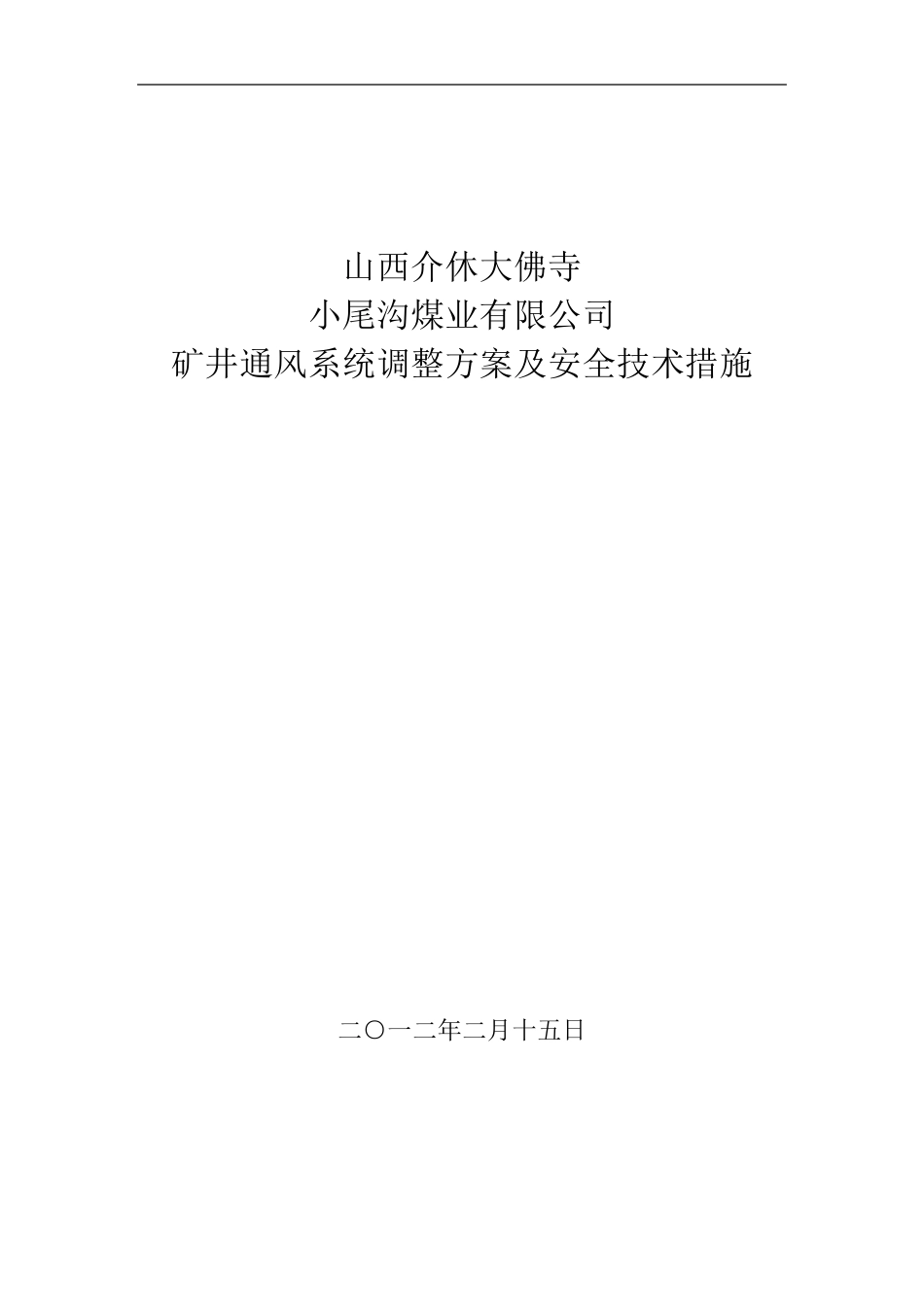 山西介休大佛寺
小尾沟煤业有限公司
矿井通风系统调整方案及安全技术措施

二〇一二年二月十五日